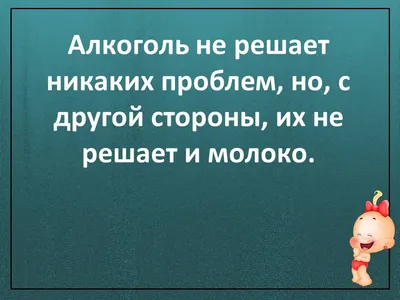 Алкоголь не решает никаких проблем, но, с другой стороны, их не решает и молоко.